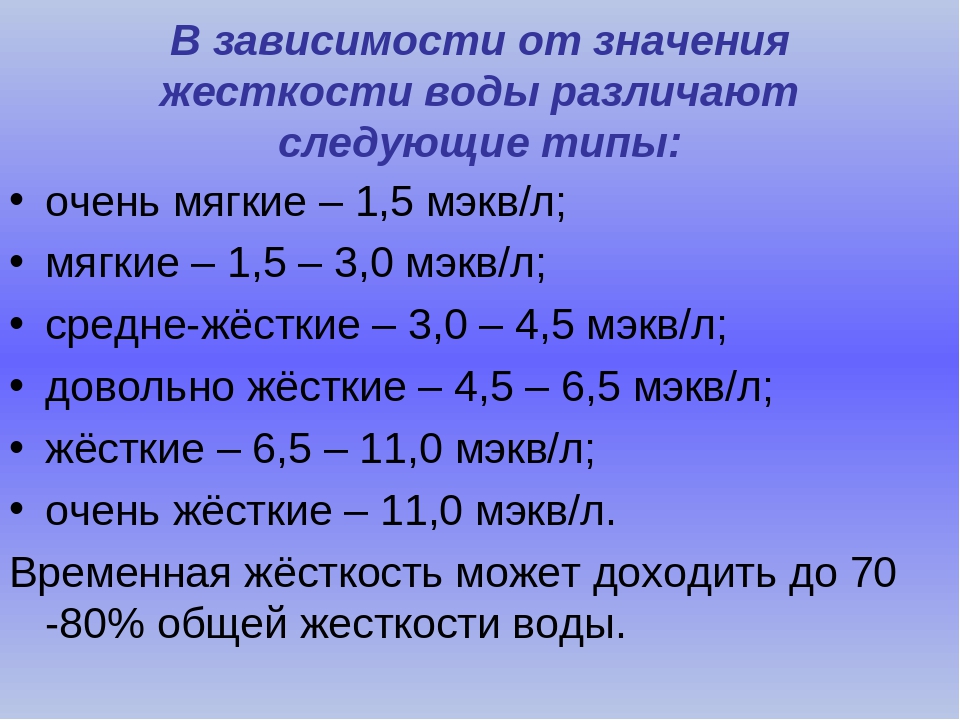 В зависимости от значения жесткости воды различают следующие типы:

• очень мягкие – 1,5 мэкв/л;
• мягкие – 1,5 – 3,0 мэкв/л;
• средне-жёсткие – 3,0 – 4,5 мэкв/л;
• довольно жёсткие – 4,5 – 6,5 мэкв/л;
• жёсткие – 6,5 – 11,0 мэкв/л;
• очень жёсткие – 11,0 мэкв/л.

Временная жёсткость может доходить до 70 -80% общей жесткости воды.